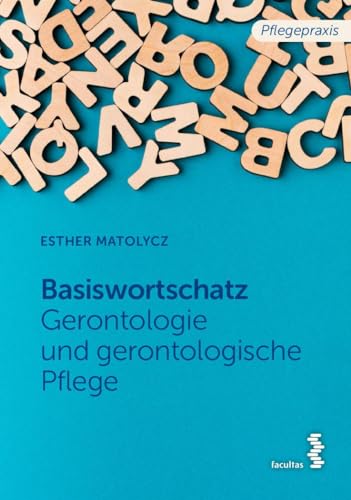 Pflegepraxis

ESTHER MATOLYCZ

Basiswortschatz
Gerontologie und gerontologische Pflege

facultas